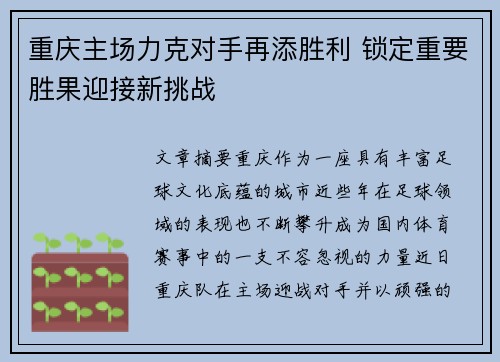 重庆主场力克对手再添胜利 锁定重要胜果迎接新挑战

文章摘要重庆作为一座具有丰富足球文化底蕴的城市近些年在足球领域的表现也不断攀升成为国内体育赛事中的一支不容忽视的力量近日重庆队在主场迎战对手并以顽强的